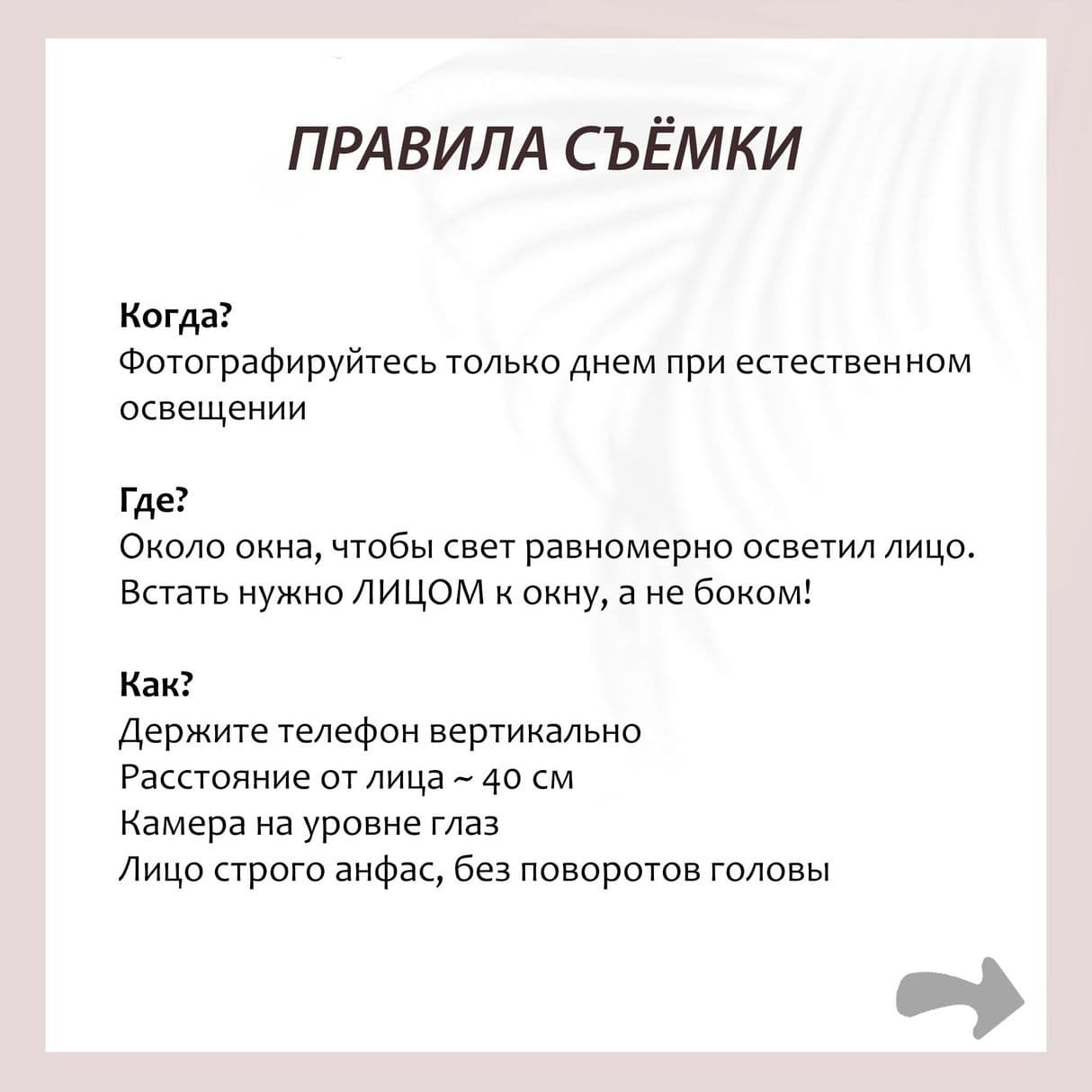 ПРАВИЛА СЪЁМКИ

Когда?
Фотографируйтесь только днем при естественном освещении

Где?
Около окна, чтобы свет равномерно осветил лицо. Встать нужно ЛИЦОМ к окну, а не боком!

Как?
Держите телефон вертикально
Расстояние от лица ~ 40 см
Камера на уровне глаз
Лицо строго анфас, без поворотов головы